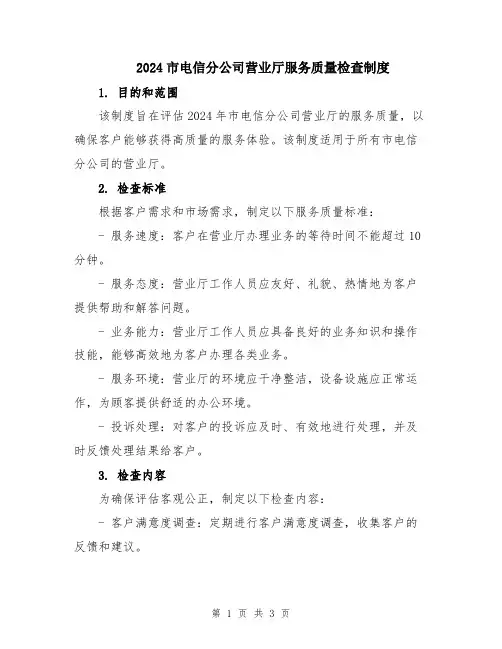 2024 市电信分公司营业厅服务质量检查制度

1. 目的和范围

该制度旨在评估 2024 年市电信分公司营业厅的服务质量，以确保客户能够获得高质量的服务体验。该制度适用于所有市电信分公司的营业厅。

2. 检查标准

根据客户需求和市场需求，制定以下服务质量标准：

- 服务速度：客户在营业厅办理业务的等待时间不能超过 10 分钟。

- 服务态度：营业厅工作人员应友好、礼貌、热情地为客户提供帮助和解答问题。

- 业务能力：营业厅工作人员应具备良好的业务知识和操作技能，能够高效地为客户办理各类业务。

- 服务环境：营业厅的环境应干净整洁，设备设施应正常运作，为顾客提供舒适的办公环境。

- 投诉处理：对客户的投诉应及时、有效地进行处理，并及时反馈处理结果给客户。

3. 检查内容

为确保评估客观公正，制定以下检查内容：

- 客户满意度调查：定期进行客户满意度调查，收集客户的反馈和建议。

第 1 页 共 3 页